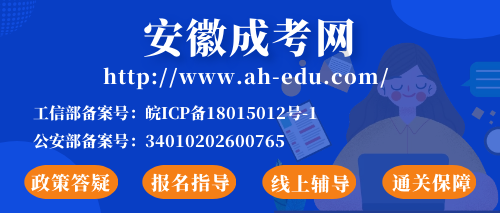 安徽成考网
http://www.ah-edu.com/
工信部备案号：皖ICP备18015012号-1
公安部备案号：34010202600765
政策答疑
报名指导
线上辅导
通关保障